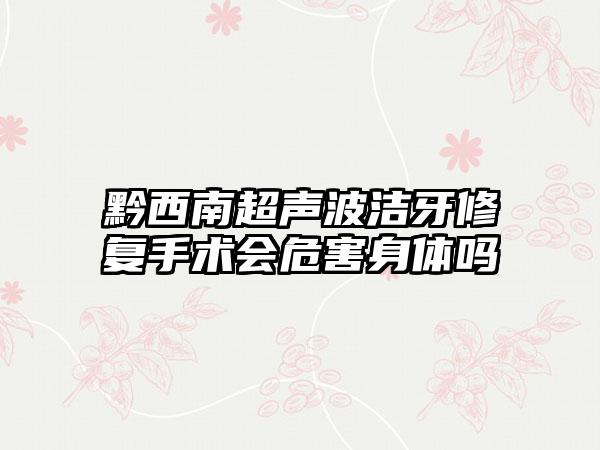 黔西南超声波洁牙修复手术会危害身体吗